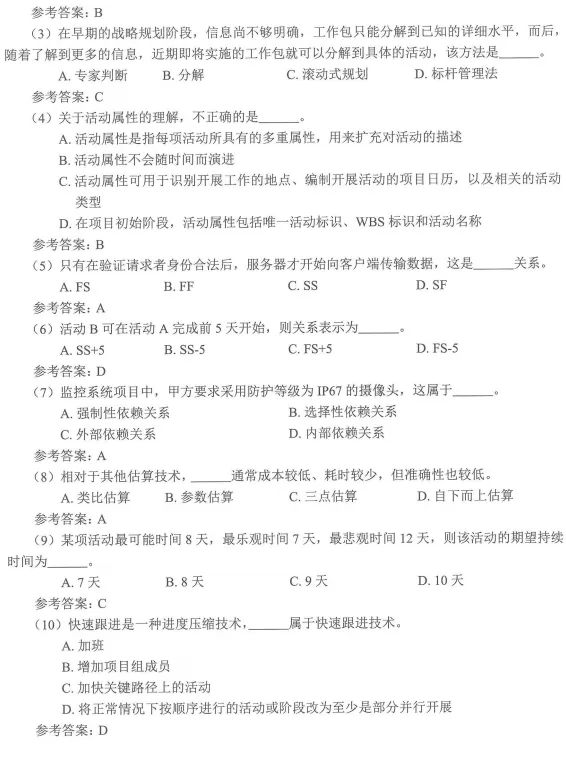 参考答案：B

（3）在早期的战略规划阶段，信息尚不够明确，工作包只能分解到已知的详细水平，而后，随着了解到更多的信息，近期即将实施的工作包就可以分解到具体的活动，该方法是______。

A. 专家判断　B. 分解　C. 滚动式规划　D. 标杆管理法

参考答案：C

（4）关于活动属性的理解，不正确的是______。

A. 活动属性是指每项活动所具有的多重属性，用来扩充对活动的描述

B. 活动属性不会随时间而演进

C. 活动属性可用于识别开展工作的地点、编制开展活动的项目日历，以及相关的活动类型

D. 在项目初始阶段，活动属性包括唯一活动标识、WBS 标识和活动名称

参考答案：B

（5）只有在验证请求者身份合法后，服务器才开始向客户端传输数据，这是______关系。

A. FS　B. FF　C. SS　D. SF

参考答案：A

（6）活动 B 可在活动 A 完成前 5 天开始，则关系表示为______。

A. SS+5　B. SS-5　C. FS+5　D. FS-5

参考答案：D

（7）监控系统项目中，甲方要求采用防护等级为 IP67 的摄像头，这属于______。

A. 强制性依赖关系　B. 选择性依赖关系

C. 外部依赖关系　D. 内部依赖关系

参考答案：A

（8）相对于其他估算技术，______通常成本较低、耗时较少，但准确性也较低。

A. 类比估算　B. 参数估算　C. 三点估算　D. 自下而上估算

参考答案：A

（9）某项活动最可能时间 8 天，最乐观时间 7 天，最悲观时间 12 天，则该活动的期望持续时间为______。

A. 7 天　B. 8 天　C. 9 天　D. 10 天

参考答案：C

（10）快速跟进是一种进度压缩技术，______属于快速跟进技术。

A. 加班

B. 增加项目组成员

C. 加快关键路径上的活动

D. 将正常情况下按顺序进行的活动或阶段改为至少是部分并行开展

参考答案：D